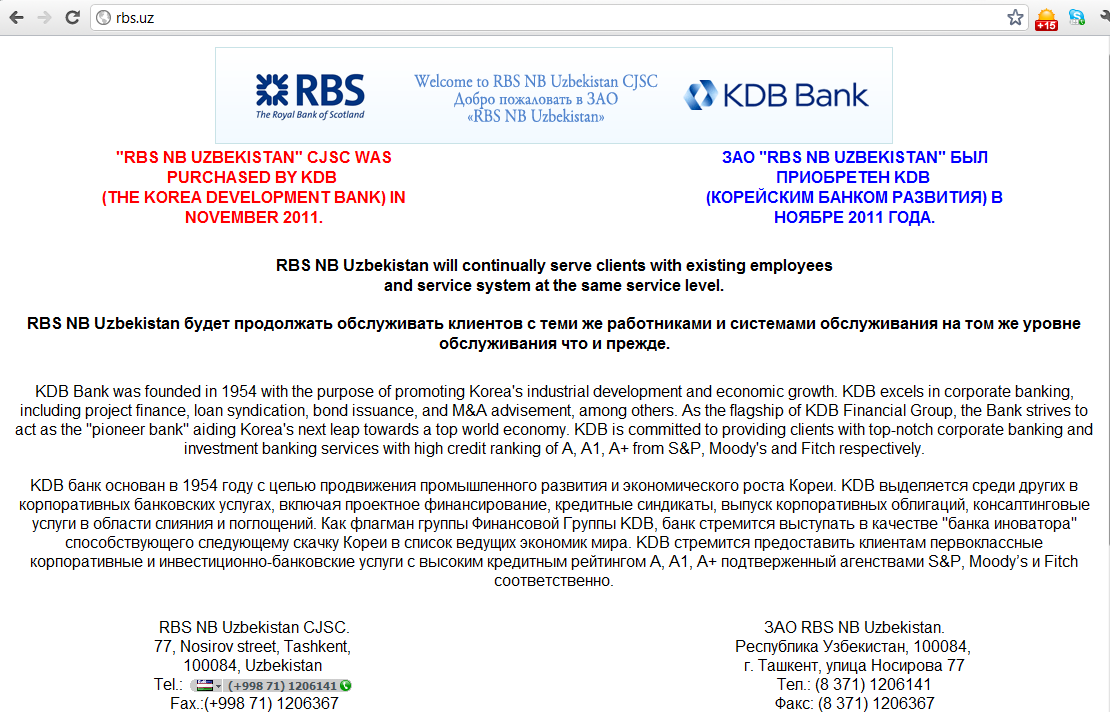 rbs.uz

+15

RBS
The Royal Bank of Scotland

Welcome to RBS NB Uzbekistan CJSC
Добро пожаловать в ЗАО
«RBS NB Uzbekistan»

KDB Bank

"RBS NB UZBEKISTAN" CJSC WAS PURCHASED BY KDB (THE KOREA DEVELOPMENT BANK) IN NOVEMBER 2011.

ЗАО "RBS NB UZBEKISTAN" БЫЛ ПРИОБРЕТЕН KDB (КОРЕЙСКИМ БАНКОМ РАЗВИТИЯ) В НОЯБРЕ 2011 ГОДА.

RBS NB Uzbekistan will continually serve clients with existing employees and service system at the same service level.

RBS NB Uzbekistan будет продолжать обслуживать клиентов с теми же работниками и системами обслуживания на том же уровне обслуживания что и прежде.

KDB Bank was founded in 1954 with the purpose of promoting Korea's industrial development and economic growth. KDB excels in corporate banking, including project finance, loan syndication, bond issuance, and M&A advisement, among others. As the flagship of KDB Financial Group, the Bank strives to act as the "pioneer bank" aiding Korea's next leap towards a top world economy. KDB is committed to providing clients with top-notch corporate banking and investment banking services with high credit ranking of A, A1, A+ from S&P, Moody's and Fitch respectively.

KDB банк основан в 1954 году с целью продвижения промышленного развития и экономического роста Кореи. KDB выделяется среди других в корпоративных банковских услугах, включая проектное финансирование, кредитные синдикаты, выпуск корпоративных облигаций, консалтинговые услуги в области слияния и поглощений. Как флагман группы Финансовой Группы KDB, банк стремится выступать в качестве "банка иноватора" способствующего следующему скачку Кореи в список ведущих экономик мира. KDB стремится предоставить клиентам первоклассные корпоративные и инвестиционно-банковские услуги с высоким кредитным рейтингом A, A1, A+ подтверженный агенствами S&P, Moody's и Fitch соответственно.

RBS NB Uzbekistan CJSC.
77, Nosirov street, Tashkent,
100084, Uzbekistan
Tel.: (+998 71) 1206141
Fax.:(+998 71) 1206367

ЗАО RBS NB Uzbekistan.
Республика Узбекистан, 100084,
г. Ташкент, улица Носирова 77
Тел.: (8 371) 1206141
Факс: (8 371) 1206367